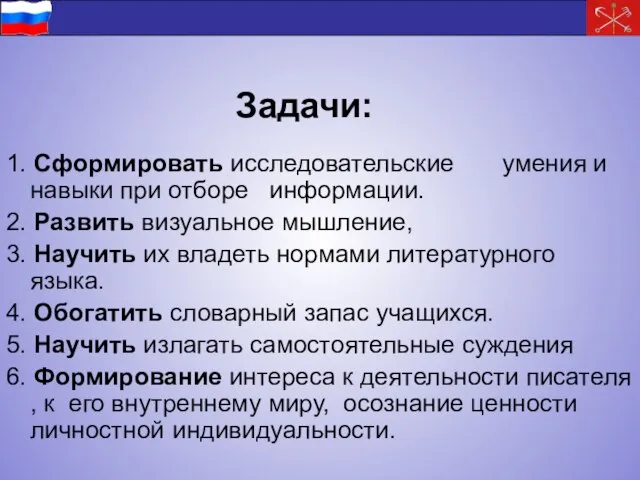 Задачи:

1. Сформировать исследовательские умения и навыки при отборе информации.
2. Развить визуальное мышление,
3. Научить их владеть нормами литературного языка.
4. Обогатить словарный запас учащихся.
5. Научить излагать самостоятельные суждения
6. Формирование интереса к деятельности писателя , к его внутреннему миру, осознание ценности личностной индивидуальности.